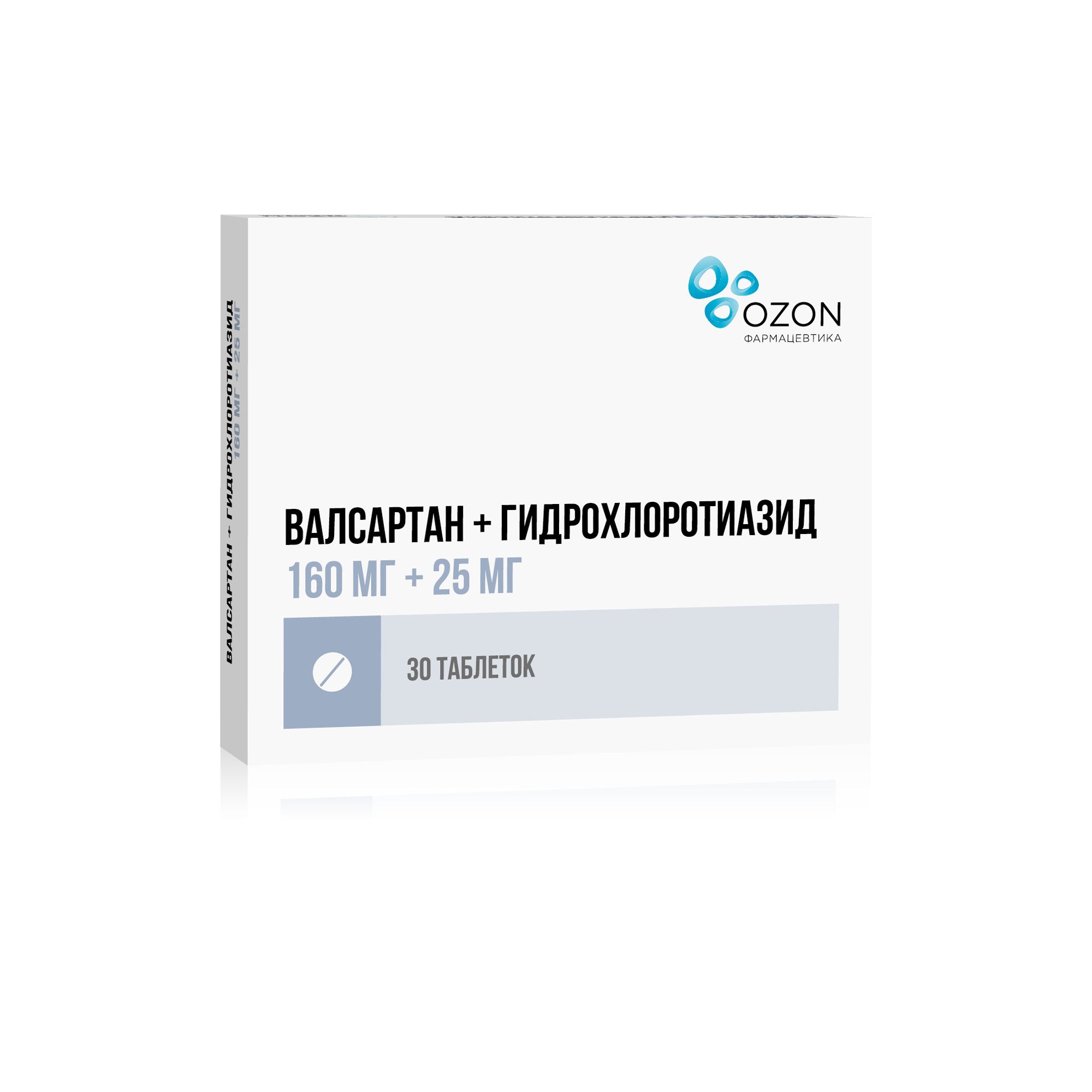 ВАЛСАРТАН + ГИДРОХЛОРОТИАЗИД 160 МГ + 25 МГ

OZON
ФАРМАЦЕВТИКА

ВАЛСАРТАН + ГИДРОХЛОРОТИАЗИД
160 МГ + 25 МГ

30 ТАБЛЕТОК